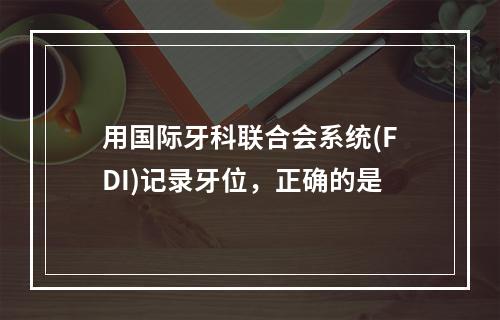 用国际牙科联合会系统(FDI)记录牙位，正确的是